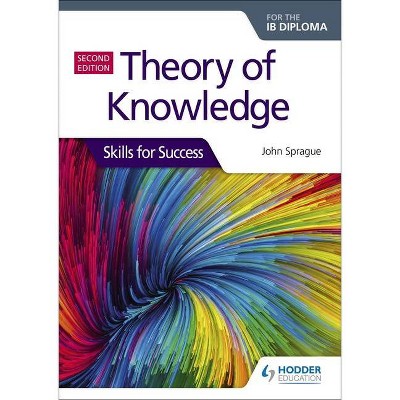 FOR THE
IB DIPLOMA

SECOND EDITION

Theory of Knowledge

Skills for Success

John Sprague

HODDER EDUCATION